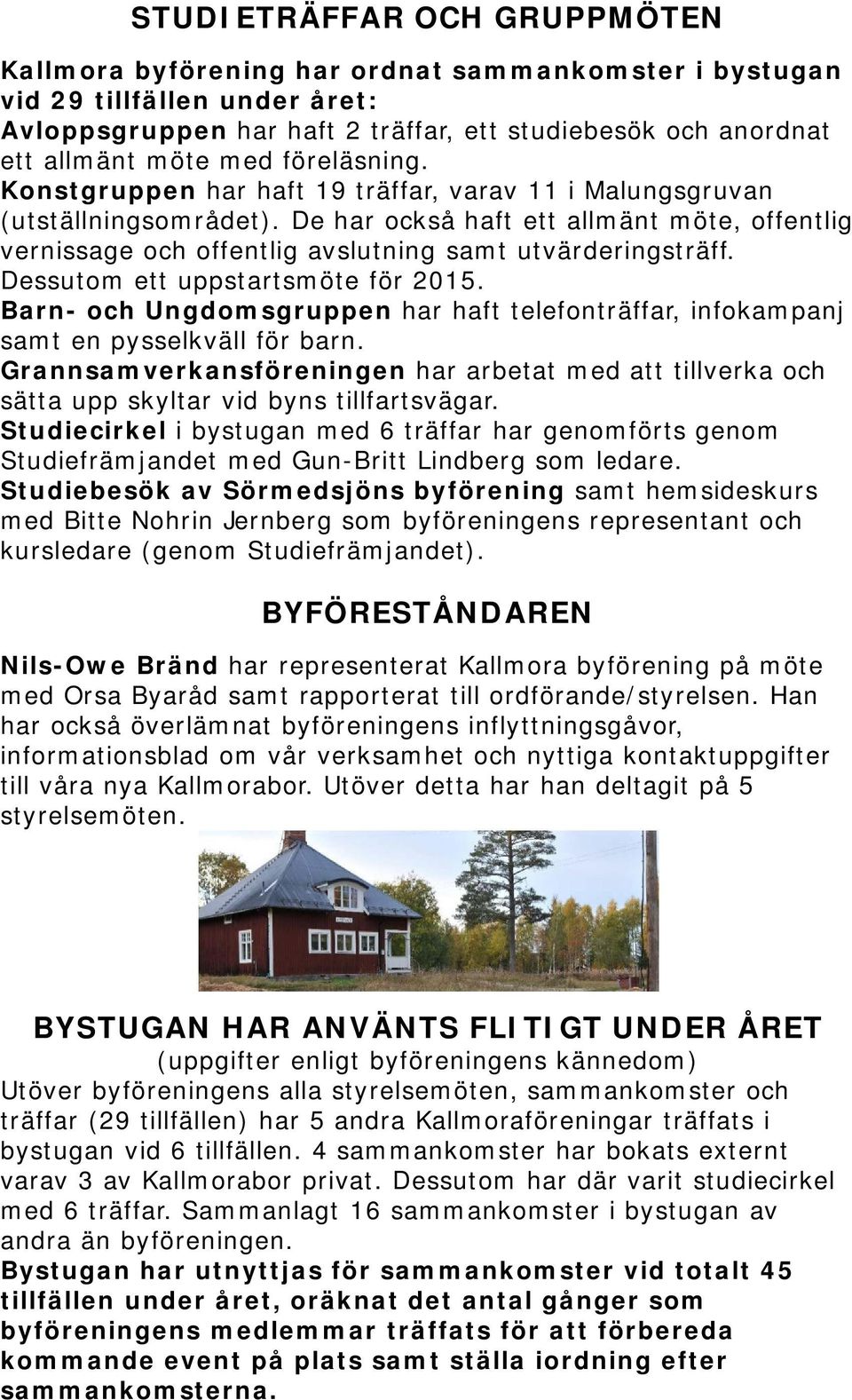 STUDIETRÄFFAR OCH GRUPPMÖTEN

Kallmora byförening har ordnat sammankomster i bystugan vid 29 tillfällen under året:
Avloppsgruppen har haft 2 träffar, ett studiebesök och anordnat ett allmänt möte med föreläsning.
Konstgruppen har haft 19 träffar, varav 11 i Malungsgruvan (utställningsområdet). De har också haft ett allmänt möte, offentlig vernissage och offentlig avslutning samt utvärderingsträff. Dessutom ett uppstartsmöte för 2015.
Barn- och Ungdomsgruppen har haft telefonträffar, infokampanj samt en pysselkväll för barn.
Grannsamverkansföreningen har arbetat med att tillverka och sätta upp skyltar vid byns tillfartsvägar.
Studiecirkel i bystugan med 6 träffar har genomförts genom Studiefrämjandet med Gun-Britt Lindberg som ledare.
Studiebesök av Sörmedsjöns byförening samt hemsideskurs med Bitte Nohrin Jernberg som byföreningens representant och kursledare (genom Studiefrämjandet).

BYFÖRESTÅNDAREN

Nils-Owe Bränd har representerat Kallmora byförening på möte med Orsa Byaråd samt rapporterat till ordförande/styrelsen. Han har också överlämnat byföreningens inflyttningsgåvor, informationsblad om vår verksamhet och nyttiga kontaktuppgifter till våra nya Kallmorabor. Utöver detta har han deltagit på 5 styrelsemöten.

BYSTUGAN HAR ANVÄNTS FLITIGT UNDER ÅRET
(uppgifter enligt byföreningens kännedom)
Utöver byföreningens alla styrelsemöten, sammankomster och träffar (29 tillfällen) har 5 andra Kallmoraföreningar träffats i bystugan vid 6 tillfällen. 4 sammankomster har bokats externt varav 3 av Kallmorabor privat. Dessutom har där varit studiecirkel med 6 träffar. Sammanlagt 16 sammankomster i bystugan av andra än byföreningen.
Bystugan har utnyttjas för sammankomster vid totalt 45 tillfällen under året, oräknat det antal gånger som byföreningens medlemmar träffats för att förbereda kommande event på plats samt ställa iordning efter sammankomsterna.